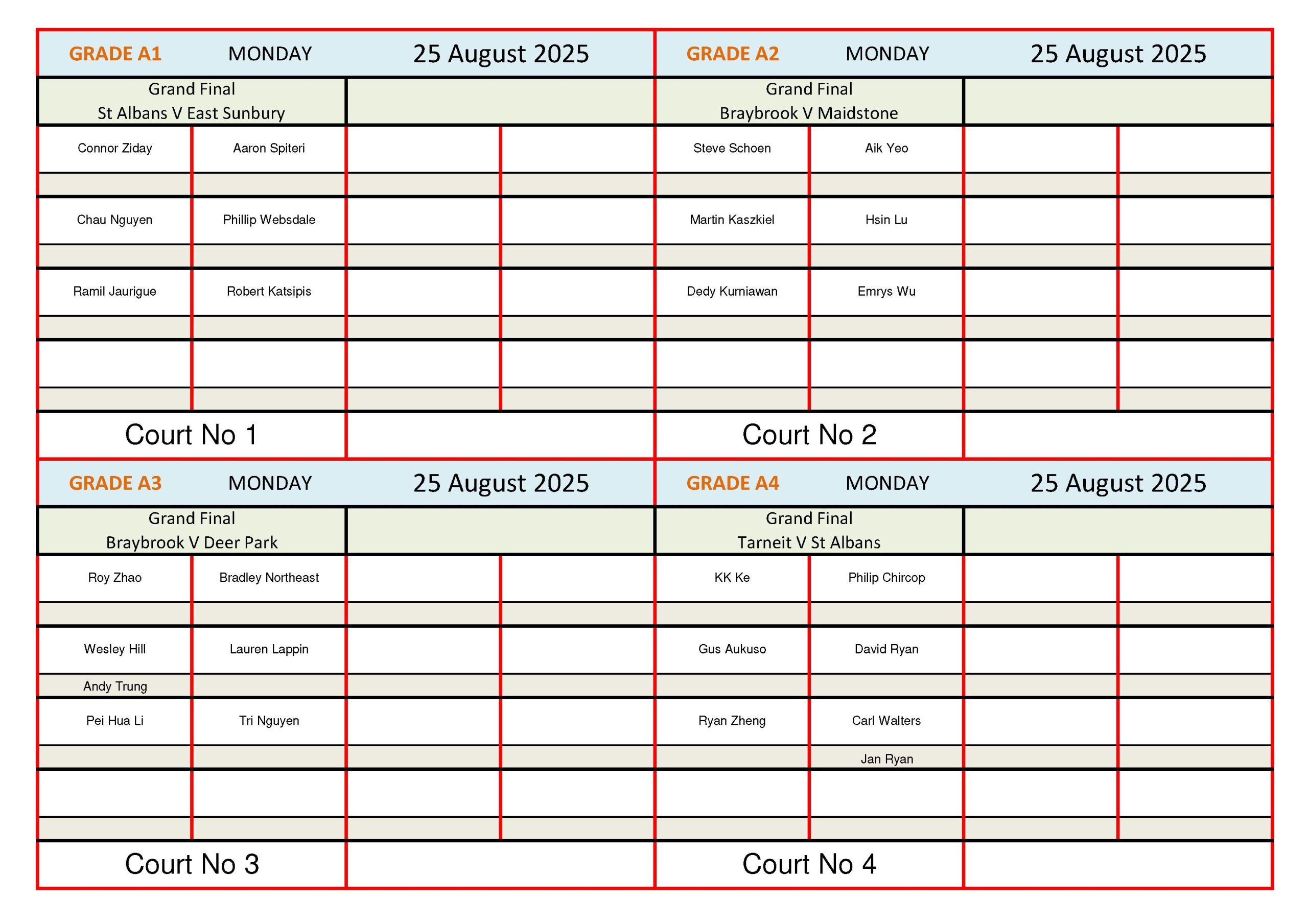 GRADE A1 MONDAY 25 August 2025

Grand Final
St Albans V East Sunbury

| Connor Ziday | Aaron Spiteri |
|---|---|
| Chau Nguyen | Phillip Websdale |
| Ramil Jaurigue | Robert Katsipis |

Court No 1

GRADE A2 MONDAY 25 August 2025

Grand Final
Braybrook V Maidstone

| Steve Schoen | Aik Yeo |
|---|---|
| Martin Kaszkiel | Hsin Lu |
| Dedy Kurniawan | Emrys Wu |

Court No 2

GRADE A3 MONDAY 25 August 2025

Grand Final
Braybrook V Deer Park

| Roy Zhao | Bradley Northeast |
|---|---|
| Wesley Hill | Lauren Lappin |
| Andy Trung | |
| Pei Hua Li | Tri Nguyen |

Court No 3

GRADE A4 MONDAY 25 August 2025

Grand Final
Tarneit V St Albans

| KK Ke | Philip Chircop |
|---|---|
| Gus Aukuso | David Ryan |
| Ryan Zheng | Carl Walters |
| | Jan Ryan |

Court No 4